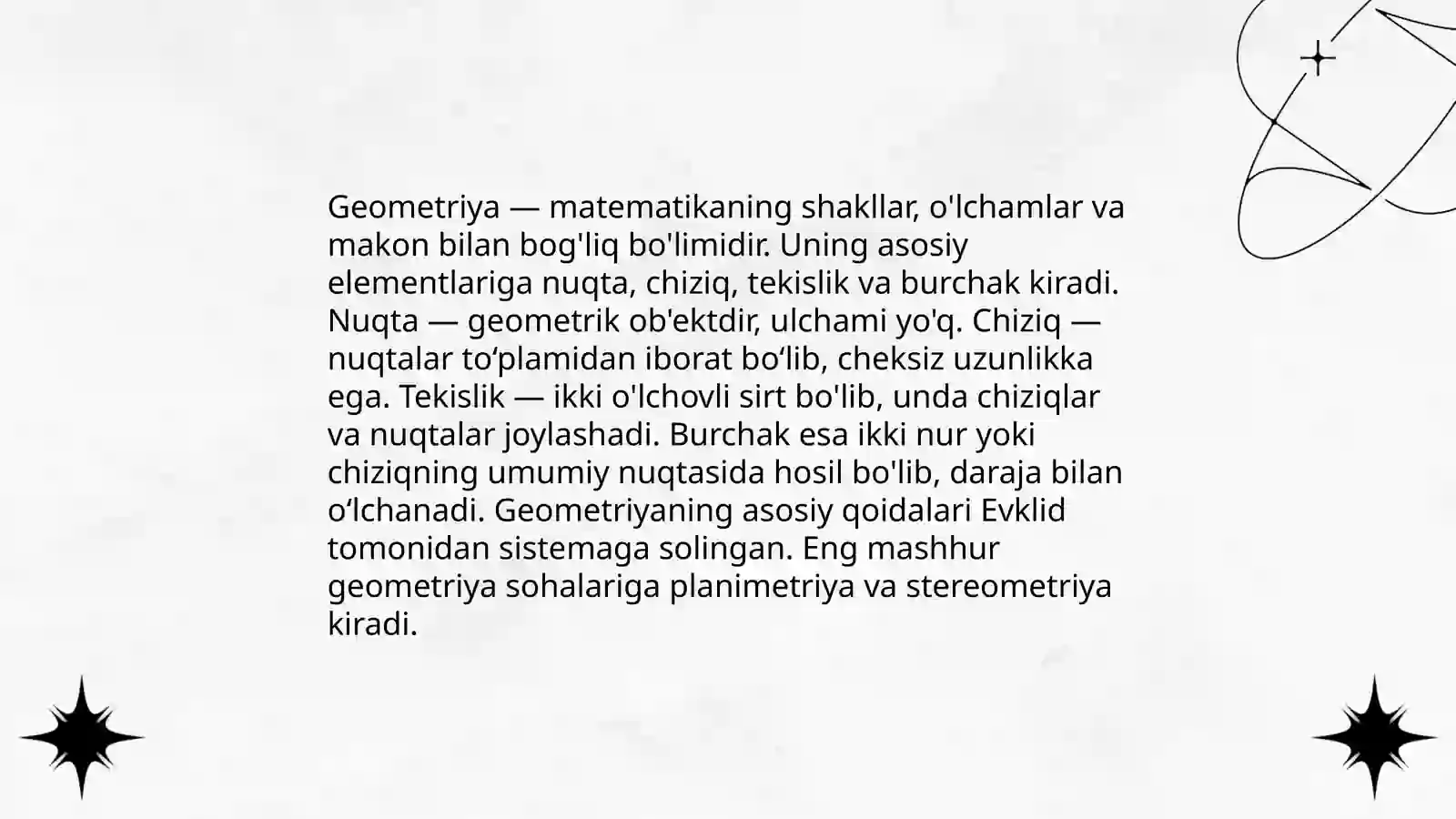 Geometriya — matematikaning shakllar, o'lchamlar va makon bilan bog'liq bo'limidir. Uning asosiy elementlariga nuqta, chiziq, tekislik va burchak kiradi. Nuqta — geometrik ob'ektdir, ulchami yo'q. Chiziq — nuqtalar to‘plamidan iborat bo‘lib, cheksiz uzunlikka ega. Tekislik — ikki o'lchovli sirt bo'lib, unda chiziqlar va nuqtalar joylashadi. Burchak esa ikki nur yoki chiziqning umumiy nuqtasida hosil bo'lib, daraja bilan o‘lchanadi. Geometriyaning asosiy qoidalari Evklid tomonidan sistemaga solingan. Eng mashhur geometriya sohalariga planimetriya va stereometriya kiradi.